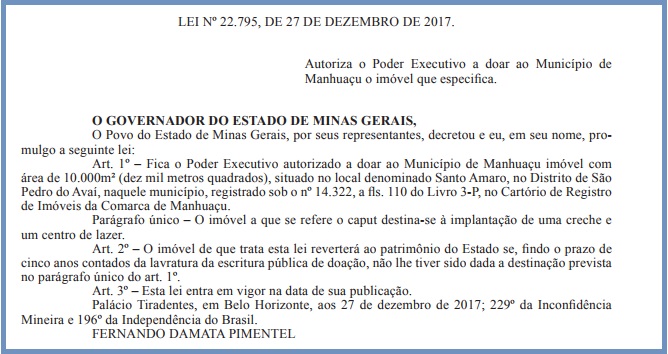 LEI Nº 22.795, DE 27 DE DEZEMBRO DE 2017.

Autoriza o Poder Executivo a doar ao Município de Manhuaçu o imóvel que especifica.

O GOVERNADOR DO ESTADO DE MINAS GERAIS,

O Povo do Estado de Minas Gerais, por seus representantes, decretou e eu, em seu nome, promulgo a seguinte lei:

Art. 1º – Fica o Poder Executivo autorizado a doar ao Município de Manhuaçu imóvel com área de 10.000m² (dez mil metros quadrados), situado no local denominado Santo Amaro, no Distrito de São Pedro do Avaí, naquele município, registrado sob o nº 14.322, a fls. 110 do Livro 3-P, no Cartório de Registro de Imóveis da Comarca de Manhuaçu.

Parágrafo único – O imóvel a que se refere o caput destina-se à implantação de uma creche e um centro de lazer.

Art. 2º – O imóvel de que trata esta lei reverterá ao patrimônio do Estado se, findo o prazo de cinco anos contados da lavratura da escritura pública de doação, não lhe tiver sido dada a destinação prevista no parágrafo único do art. 1º.

Art. 3º – Esta lei entra em vigor na data de sua publicação.

Palácio Tiradentes, em Belo Horizonte, aos 27 de dezembro de 2017; 229º da Inconfidência Mineira e 196º da Independência do Brasil.

FERNANDO DAMATA PIMENTEL